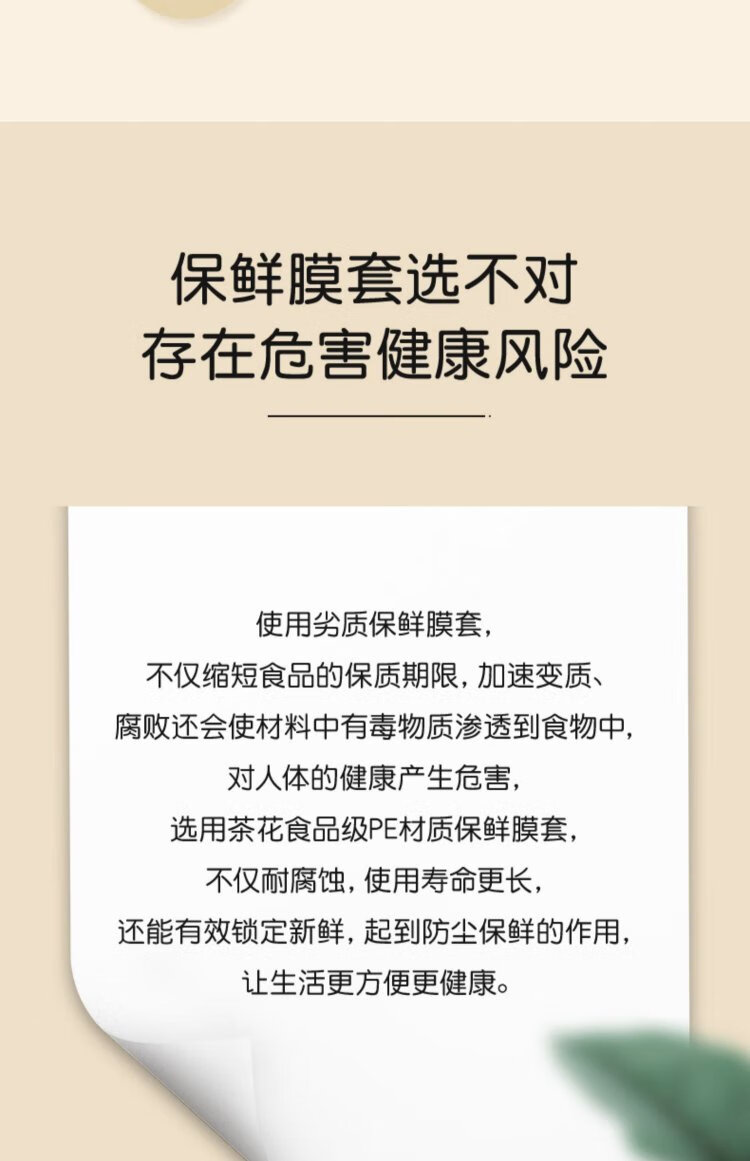 保鲜膜套选不对
存在危害健康风险

使用劣质保鲜膜套,
不仅缩短食品的保质期限,加速变质、
腐败还会使材料中有毒物质渗透到食物中,
对人体的健康产生危害,
选用茶花食品级PE材质保鲜膜套,
不仅耐腐蚀,使用寿命更长,
还能有效锁定新鲜,起到防尘保鲜的作用,
让生活更方便更健康。